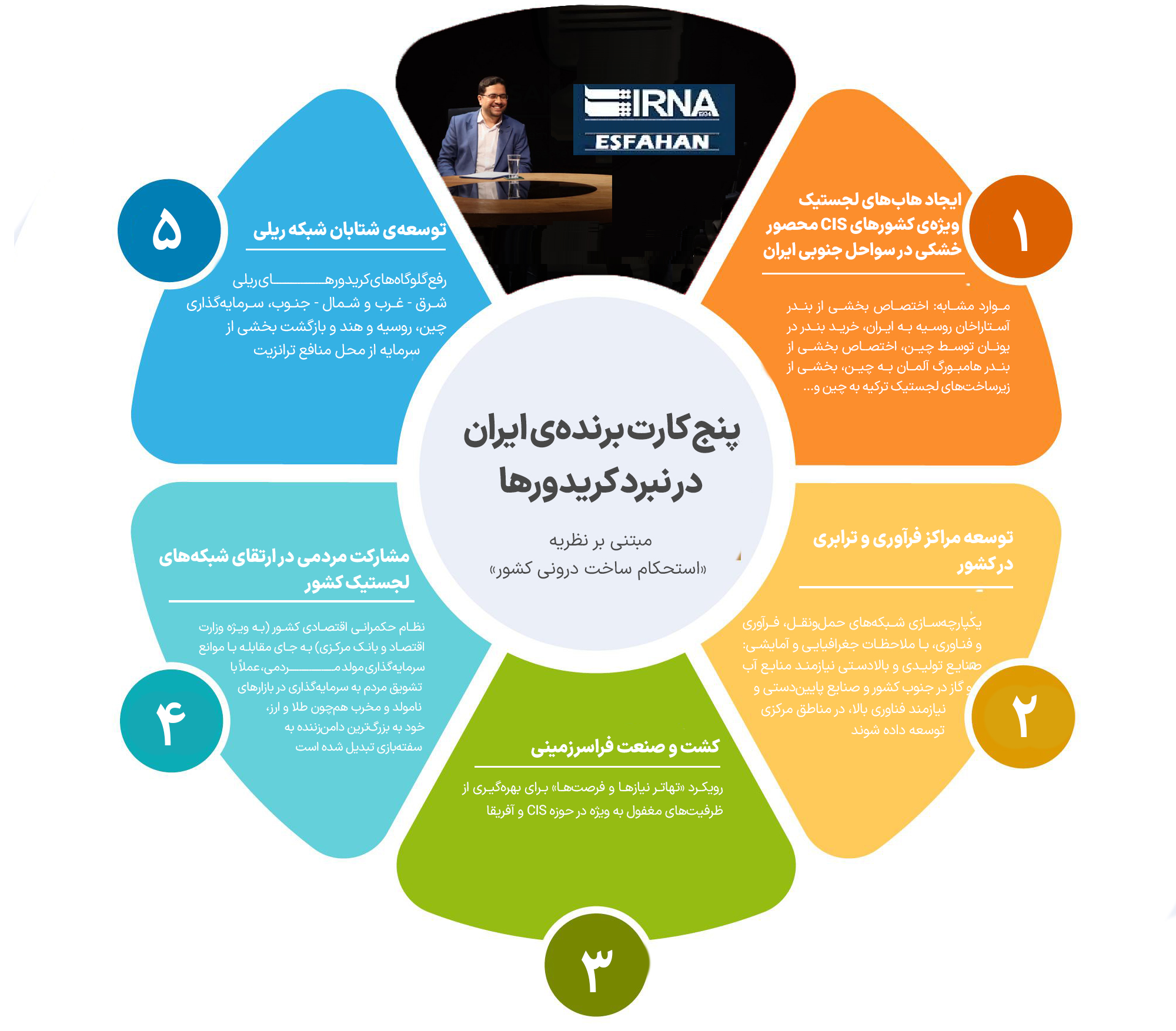 IRNA
ESFAHAN

پنج کارت برنده‌ی ایران در نبرد کریدورها

مبتنی بر نظریه «استحکام ساخت درونی کشور»

۱
ایجاد هاب‌های لجستیک ویژه‌ی کشورهای CIS محصور خشکی در سواحل جنوبی ایران

موارد مشابه: اختصاص بخشی از بندر آستاراخان روسیه به ایران، خرید بندر در یونان توسط چین، اختصاص بخشی از بندر هامبورگ آلمان به چین، بخشی از زیرساخت‌های لجستیک ترکیه به چین و...

۲
توسعه مراکز فرآوری و ترابری در کشور

یکپارچه‌سازی شبکه‌های حمل‌ونقل، فرآوری و فناوری، با ملاحظات جغرافیایی و آمایشی: صنایع تولیدی و بالادستی نیازمند منابع آب و گاز در جنوب کشور و صنایع پایین‌دستی و نیازمند فناوری بالا، در مناطق مرکزی توسعه داده شوند

۳
کشت و صنعت فراسرزمینی

رویکرد «تهاتر نیازها و فرصت‌ها» برای بهره‌گیری از ظرفیت‌های مغفول به ویژه در حوزه CIS و آفریقا

۴
مشارکت مردمی در ارتقای شبکه‌های لجستیک کشور

نظام حکمرانی اقتصادی کشور (به ویژه وزارت اقتصاد و بانک مرکزی) به جای مقابله با موانع سرمایه‌گذاری مولد مردمی، عملاً با تشویق مردم به سرمایه‌گذاری در بازارهای نامولد و مخرب همچون طلا و ارز، خود به بزرگ‌ترین دامن‌زننده به سفته‌بازی تبدیل شده است

۵
توسعه‌ی شتابان شبکه ریلی

رفع گلوگاه‌های کریدورهای ریلی شرق - غرب و شمال - جنوب، سرمایه‌گذاری چین، روسیه و هند و بازگشت بخشی از سرمایه از محل منافع ترانزیت